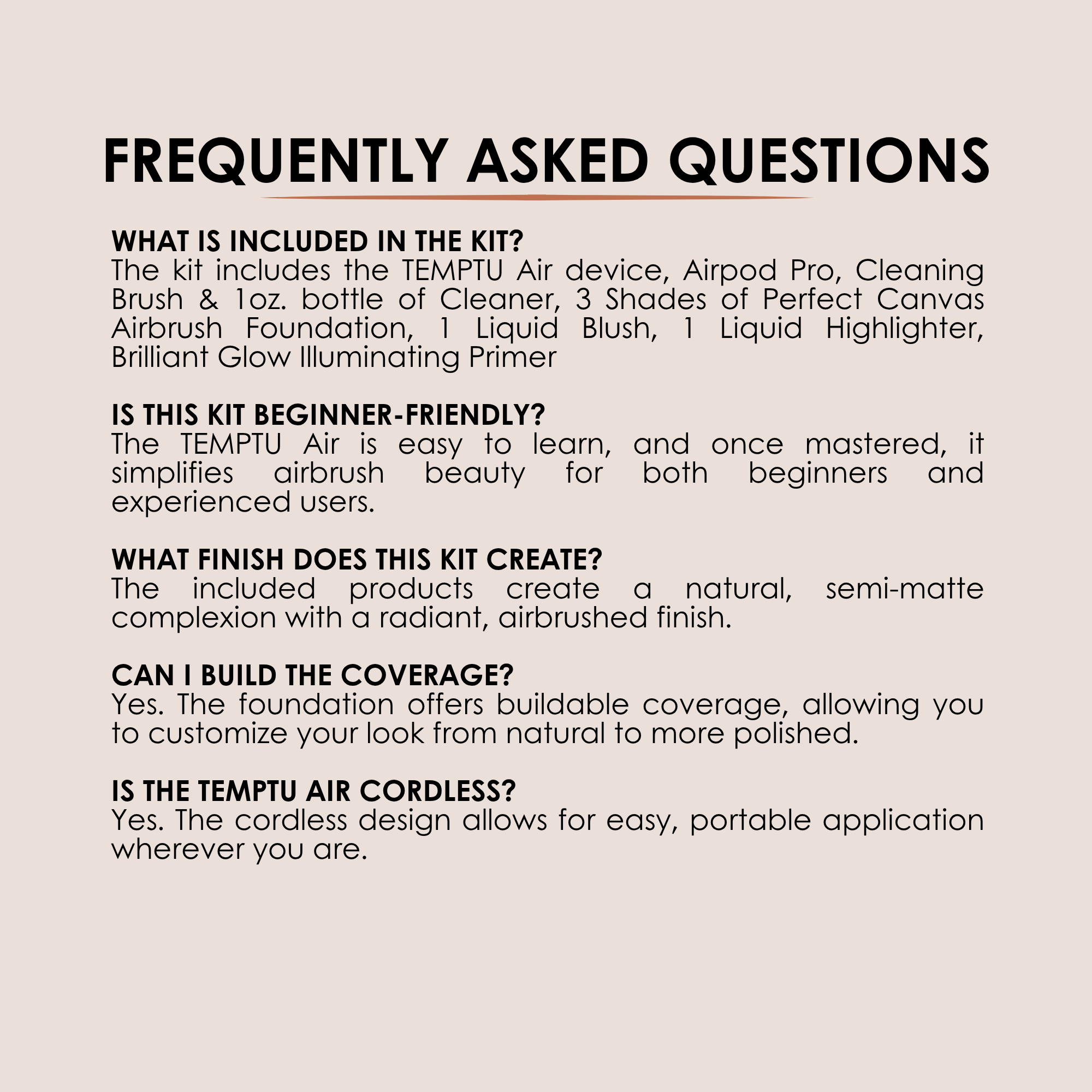 FREQUENTLY ASKED QUESTIONS

WHAT IS INCLUDED IN THE KIT?
The kit includes the TEMPTU Air device, Airpod Pro, Cleaning Brush & 1oz. bottle of Cleaner, 3 Shades of Perfect Canvas Airbrush Foundation, 1 Liquid Blush, 1 Liquid Highlighter, Brilliant Glow Illuminating Primer

IS THIS KIT BEGINNER-FRIENDLY?
The TEMPTU Air is easy to learn, and once mastered, it simplifies airbrush beauty for both beginners and experienced users.

WHAT FINISH DOES THIS KIT CREATE?
The included products create a natural, semi-matte complexion with a radiant, airbrushed finish.

CAN I BUILD THE COVERAGE?
Yes. The foundation offers buildable coverage, allowing you to customize your look from natural to more polished.

IS THE TEMPTU AIR CORDLESS?
Yes. The cordless design allows for easy, portable application wherever you are.